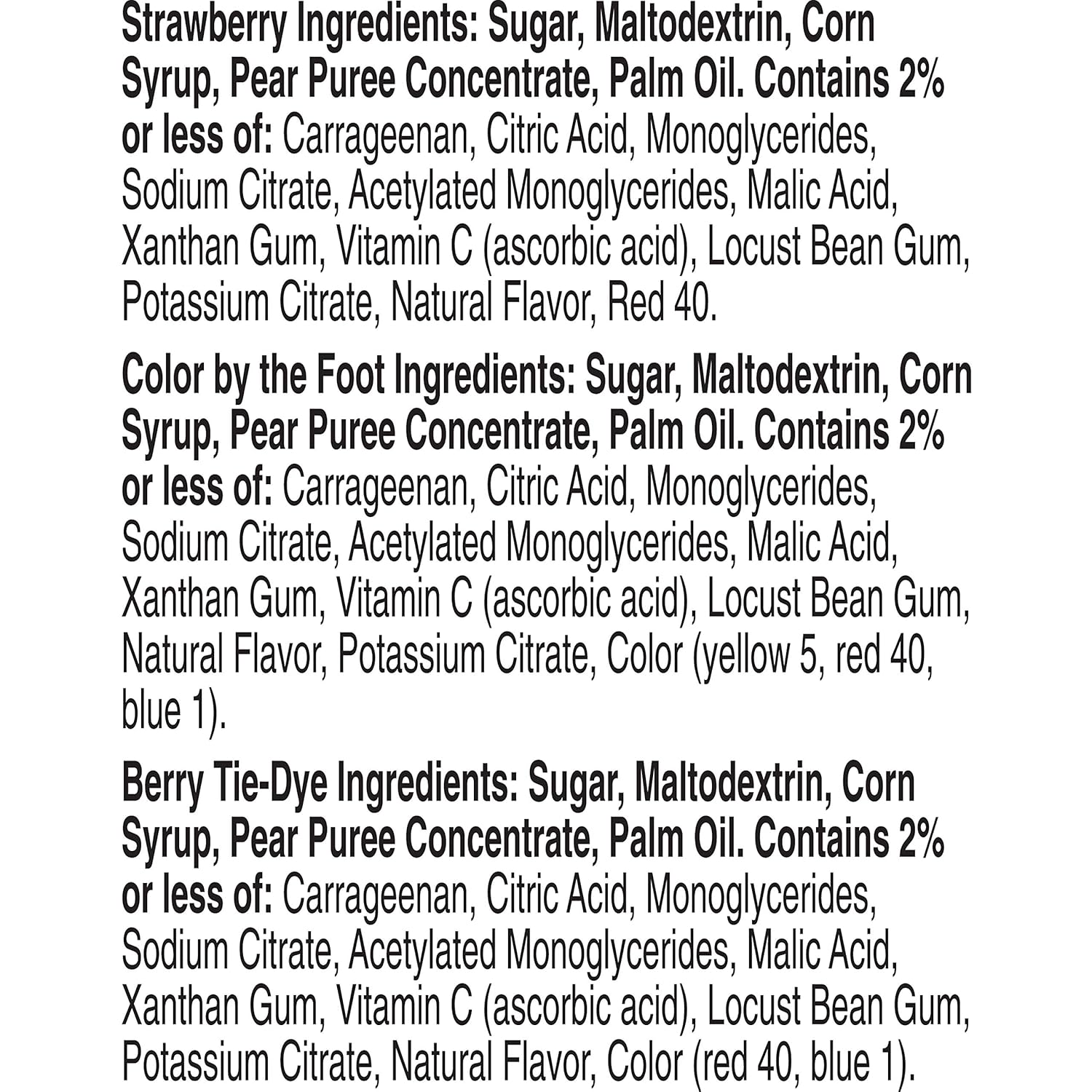 Strawberry Ingredients: Sugar, Maltodextrin, Corn Syrup, Pear Puree Concentrate, Palm Oil. Contains 2% or less of: Carrageenan, Citric Acid, Monoglycerides, Sodium Citrate, Acetylated Monoglycerides, Malic Acid, Xanthan Gum, Vitamin C (ascorbic acid), Locust Bean Gum, Potassium Citrate, Natural Flavor, Red 40.

Color by the Foot Ingredients: Sugar, Maltodextrin, Corn Syrup, Pear Puree Concentrate, Palm Oil. Contains 2% or less of: Carrageenan, Citric Acid, Monoglycerides, Sodium Citrate, Acetylated Monoglycerides, Malic Acid, Xanthan Gum, Vitamin C (ascorbic acid), Locust Bean Gum, Natural Flavor, Potassium Citrate, Color (yellow 5, red 40, blue 1).

Berry Tie-Dye Ingredients: Sugar, Maltodextrin, Corn Syrup, Pear Puree Concentrate, Palm Oil. Contains 2% or less of: Carrageenan, Citric Acid, Monoglycerides, Sodium Citrate, Acetylated Monoglycerides, Malic Acid, Xanthan Gum, Vitamin C (ascorbic acid), Locust Bean Gum, Potassium Citrate, Natural Flavor, Color (red 40, blue 1).